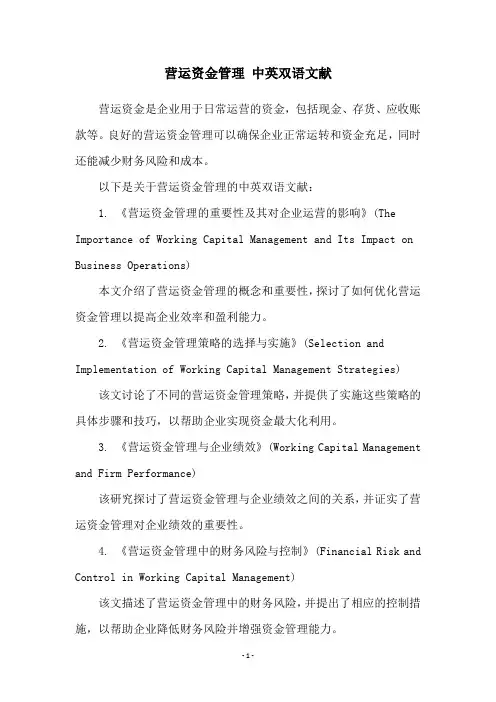 营运资金管理 中英双语文献

营运资金是企业用于日常运营的资金，包括现金、存货、应收账款等。良好的营运资金管理可以确保企业正常运转和资金充足，同时还能减少财务风险和成本。

以下是关于营运资金管理的中英双语文献：

1. 《营运资金管理的重要性及其对企业运营的影响》(The Importance of Working Capital Management and Its Impact on Business Operations)

本文介绍了营运资金管理的概念和重要性，探讨了如何优化营运资金管理以提高企业效率和盈利能力。

2. 《营运资金管理策略的选择与实施》(Selection and Implementation of Working Capital Management Strategies)

该文讨论了不同的营运资金管理策略，并提供了实施这些策略的具体步骤和技巧，以帮助企业实现资金最大化利用。

3. 《营运资金管理与企业绩效》(Working Capital Management and Firm Performance)

该研究探讨了营运资金管理与企业绩效之间的关系，并证实了营运资金管理对企业绩效的重要性。

4. 《营运资金管理中的财务风险与控制》(Financial Risk and Control in Working Capital Management)

该文描述了营运资金管理中的财务风险，并提出了相应的控制措施，以帮助企业降低财务风险并增强资金管理能力。

-1-